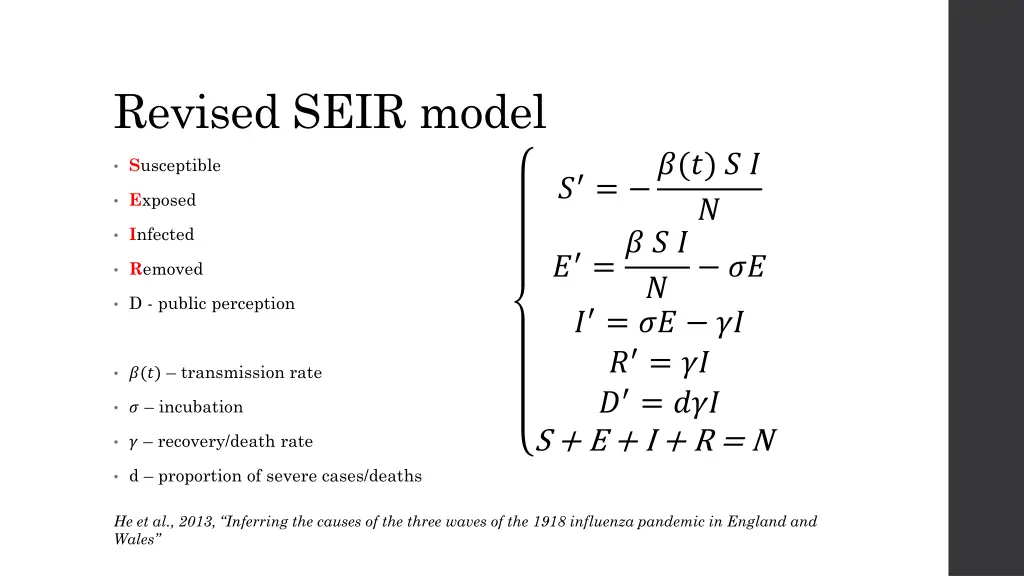 Revised SEIR model

• Susceptible
• Exposed
• Infected
• Removed
• D - public perception

• $\beta(t)$ – transmission rate
• $\sigma$ – incubation
• $\gamma$ – recovery/death rate
• d – proportion of severe cases/deaths

$S' = -\frac{\beta(t) S I}{N}$
$E' = \frac{\beta S I}{N} - \sigma E$
$I' = \sigma E - \gamma I$
$R' = \gamma I$
$D' = d\gamma I$
$S + E + I + R = N$

He et al., 2013, "Inferring the causes of the three waves of the 1918 influenza pandemic in England and Wales"